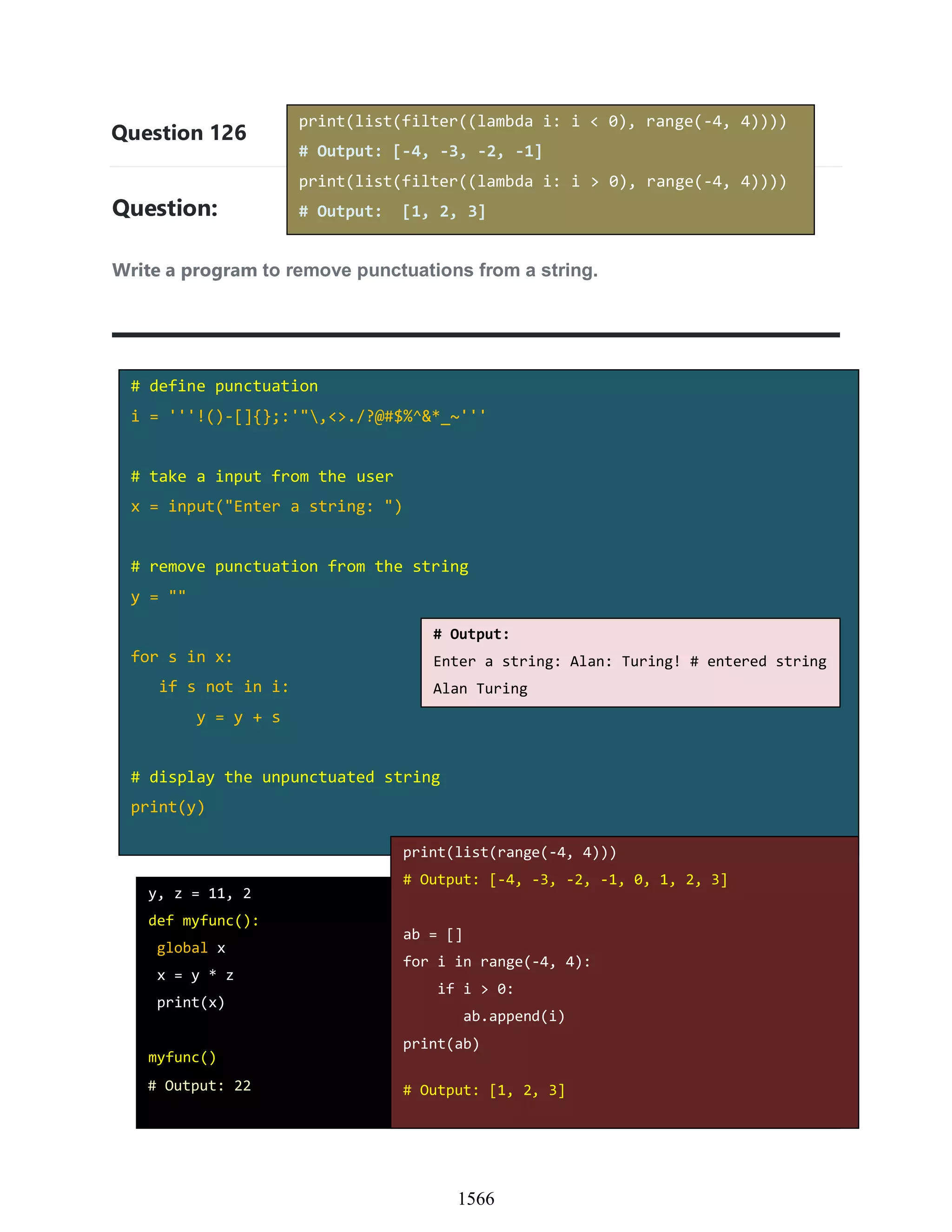 Question 126

print(list(filter((lambda i: i < 0), range(-4, 4))))
# Output: [-4, -3, -2, -1]
print(list(filter((lambda i: i > 0), range(-4, 4))))
# Output:  [1, 2, 3]

Question:

Write a program to remove punctuations from a string.

# define punctuation
i = '''!()-[]{};:'"\,<>./?@#$%^&*_~'''

# take a input from the user
x = input("Enter a string: ")

# remove punctuation from the string
y = ""

for s in x:
    if s not in i:
        y = y + s

# display the unpunctuated string
print(y)

# Output:
Enter a string: Alan: Turing! # entered string
Alan Turing

y, z = 11, 2
def myfunc():
 global x
 x = y * z
 print(x)

myfunc()
# Output: 22

print(list(range(-4, 4)))
# Output: [-4, -3, -2, -1, 0, 1, 2, 3]

ab = []
for i in range(-4, 4):
    if i > 0:
        ab.append(i)
print(ab)

# Output: [1, 2, 3]

1566